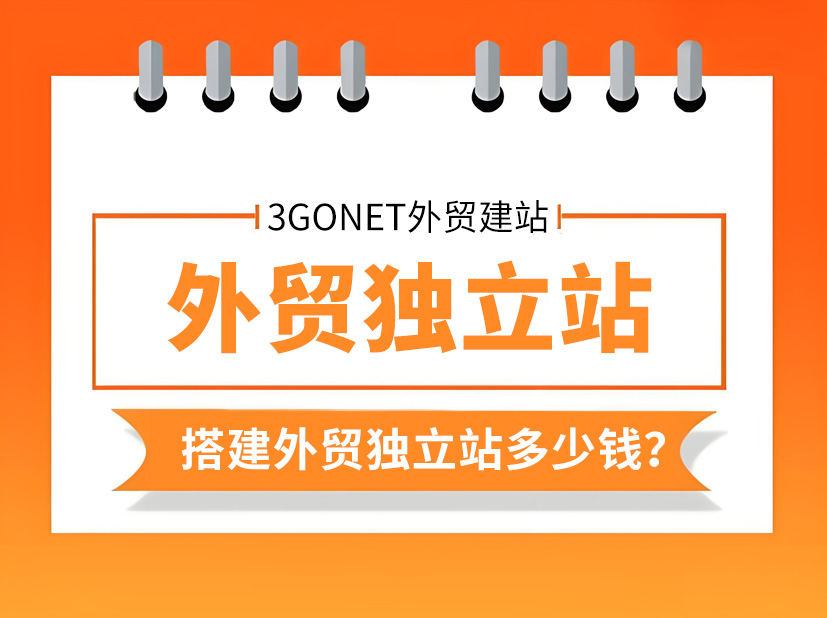 3GONET外贸建站

外贸独立站

搭建外贸独立站多少钱?